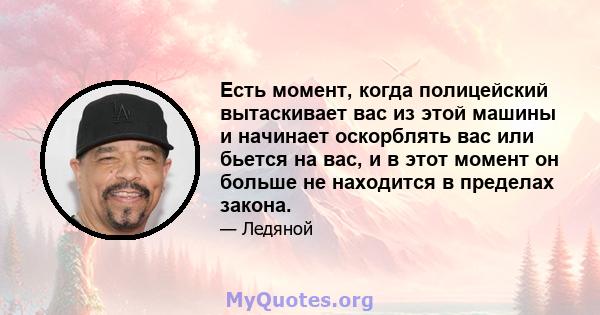 Есть момент, когда полицейский вытаскивает вас из этой машины и начинает оскорблять вас или бьется на вас, и в этот момент он больше не находится в пределах закона.

— Ледяной

MyQuotes.org